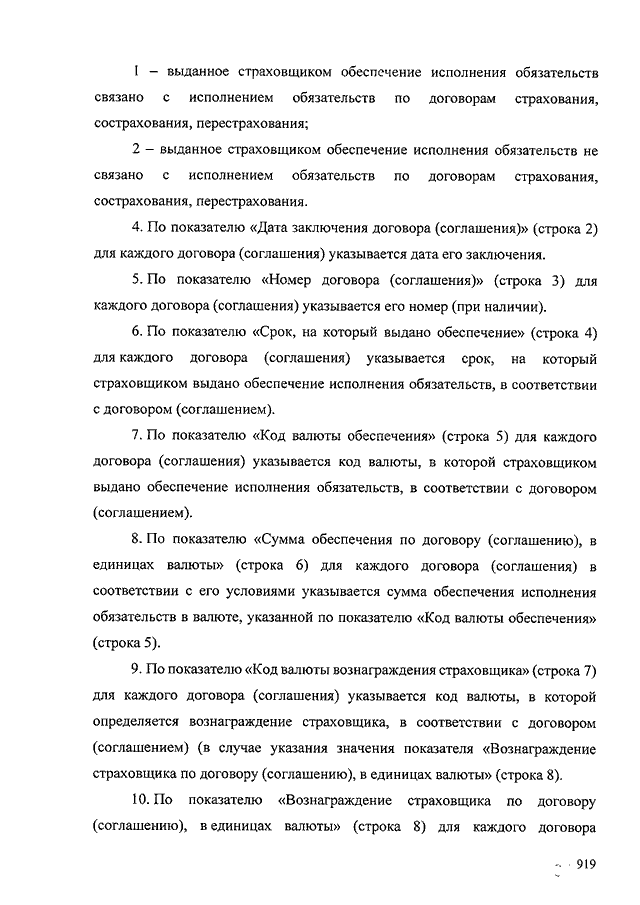 1 – выданное страховщиком обеспечение исполнения обязательств связано с исполнением обязательств по договорам страхования, сострахования, перестрахования;

2 – выданное страховщиком обеспечение исполнения обязательств не связано с исполнением обязательств по договорам страхования, сострахования, перестрахования.

4. По показателю «Дата заключения договора (соглашения)» (строка 2) для каждого договора (соглашения) указывается дата его заключения.

5. По показателю «Номер договора (соглашения)» (строка 3) для каждого договора (соглашения) указывается его номер (при наличии).

6. По показателю «Срок, на который выдано обеспечение» (строка 4) для каждого договора (соглашения) указывается срок, на который страховщиком выдано обеспечение исполнения обязательств, в соответствии с договором (соглашением).

7. По показателю «Код валюты обеспечения» (строка 5) для каждого договора (соглашения) указывается код валюты, в которой страховщиком выдано обеспечение исполнения обязательств, в соответствии с договором (соглашением).

8. По показателю «Сумма обеспечения по договору (соглашению), в единицах валюты» (строка 6) для каждого договора (соглашения) в соответствии с его условиями указывается сумма обеспечения исполнения обязательств в валюте, указанной по показателю «Код валюты обеспечения» (строка 5).

9. По показателю «Код валюты вознаграждения страховщика» (строка 7) для каждого договора (соглашения) указывается код валюты, в которой определяется вознаграждение страховщика, в соответствии с договором (соглашением) (в случае указания значения показателя «Вознаграждение страховщика по договору (соглашению), в единицах валюты» (строка 8).

10. По показателю «Вознаграждение страховщика по договору (соглашению), в единицах валюты» (строка 8) для каждого договора

919